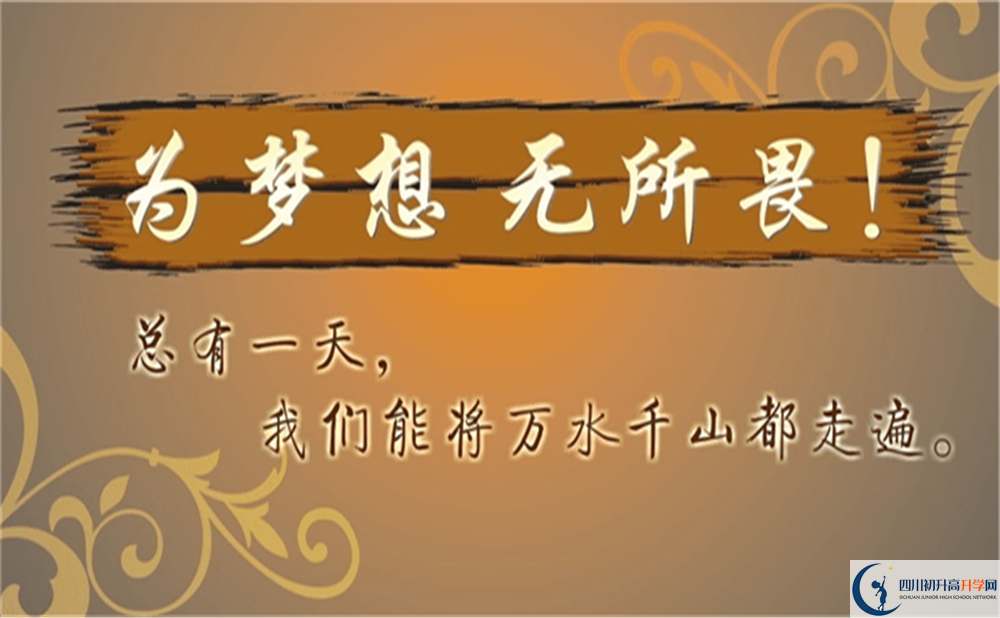 为梦想 无所畏！

总有一天，
我们能将万水千山都走遍。

四川初升高升学网
SICHUAN JUNIOR HIGH SCHOOL NETWORK